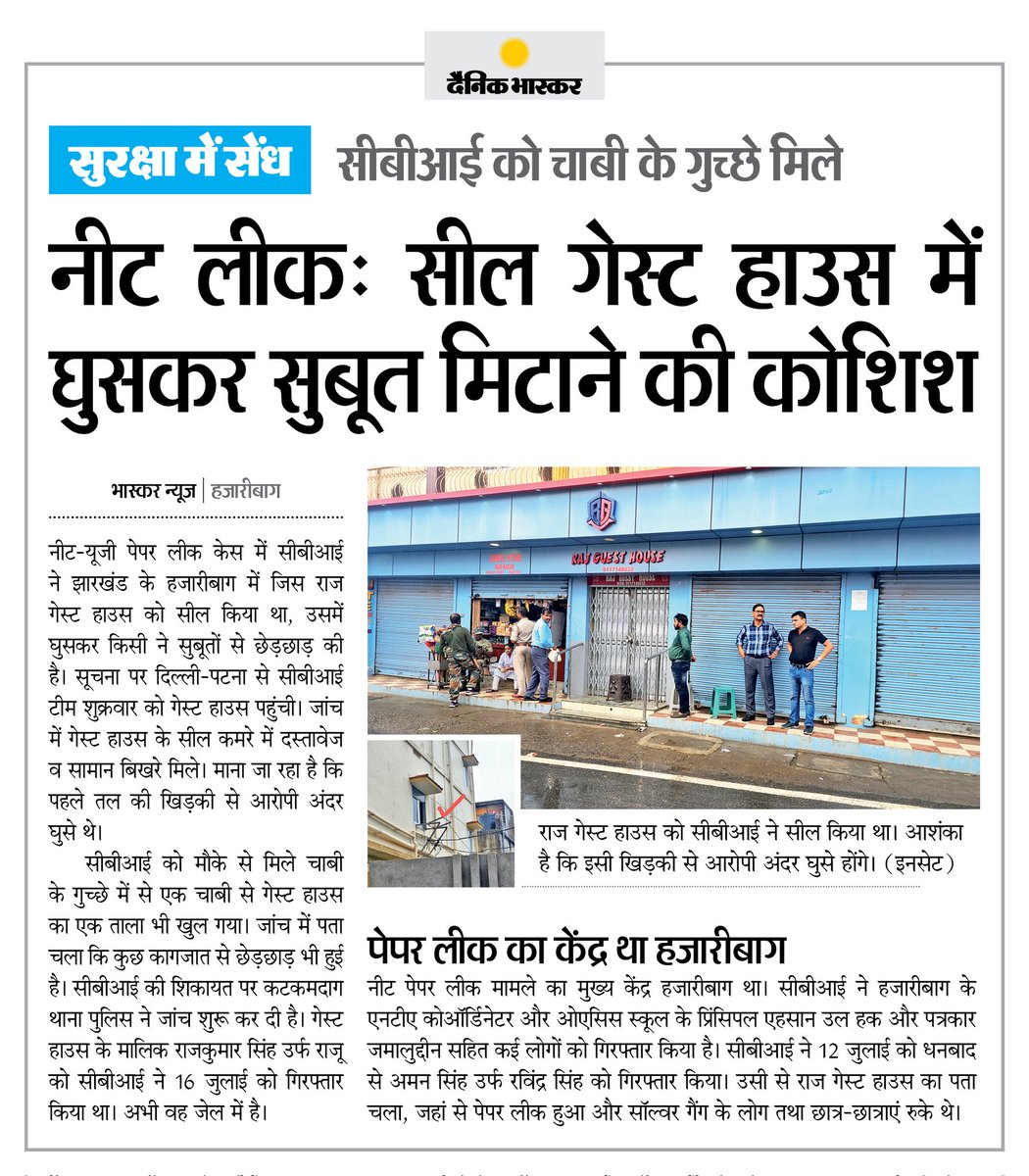 दैनिक भास्कर

सुरक्षा में सेंध सीबीआई को चाबी के गुच्छे मिले

नीट लीकः सील गेस्ट हाउस में घुसकर सुबूत मिटाने की कोशिश

भास्कर न्यूज | हजारीबाग

नीट-यूजी पेपर लीक केस में सीबीआई ने झारखंड के हजारीबाग में जिस राज गेस्ट हाउस को सील किया था, उसमें घुसकर किसी ने सुबूतों से छेड़छाड़ की है। सूचना पर दिल्ली-पटना से सीबीआई टीम शुक्रवार को गेस्ट हाउस पहुंची। जांच में गेस्ट हाउस के सील कमरे में दस्तावेज व सामान बिखरे मिले। माना जा रहा है कि पहले तल की खिड़की से आरोपी अंदर घुसे थे।

सीबीआई को मौके से मिले चाबी के गुच्छे में से एक चाबी से गेस्ट हाउस का एक ताला भी खुल गया। जांच में पता चला कि कुछ कागजात से छेड़छाड़ भी हुई है। सीबीआई की शिकायत पर कटकमदाग थाना पुलिस ने जांच शुरू कर दी है। गेस्ट हाउस के मालिक राजकुमार सिंह उर्फ राजू को सीबीआई ने 16 जुलाई को गिरफ्तार किया था। अभी वह जेल में है।

RAJ GUEST HOUSE

राज गेस्ट हाउस को सीबीआई ने सील किया था। आशंका है कि इसी खिड़की से आरोपी अंदर घुसे होंगे। (इनसेट)

पेपर लीक का केंद्र था हजारीबाग

नीट पेपर लीक मामले का मुख्य केंद्र हजारीबाग था। सीबीआई ने हजारीबाग के एनटीए कोऑर्डिनेटर और ओएसिस स्कूल के प्रिंसिपल एहसान उल हक और पत्रकार जमालुद्दीन सहित कई लोगों को गिरफ्तार किया है। सीबीआई ने 12 जुलाई को धनबाद से अमन सिंह उर्फ रविंद्र सिंह को गिरफ्तार किया। उसी से राज गेस्ट हाउस का पता चला, जहां से पेपर लीक हुआ और सॉल्वर गैंग के लोग तथा छात्र-छात्राएं रुके थे।